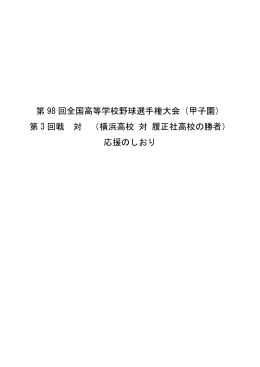 第 98 回全国高等学校野球選手権大会（甲子園）
第 3 回戦　対　（横浜高校 対 履正社高校の勝者）
応援のしおり